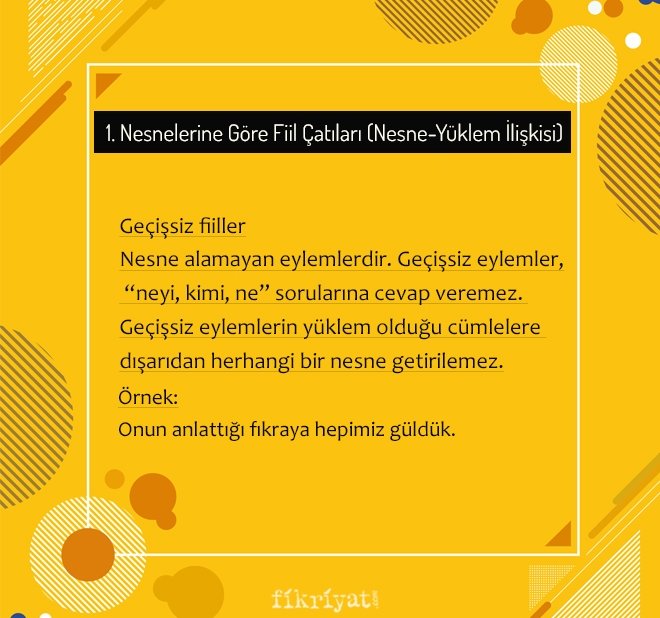 1. Nesnelerine Göre Fiil Çatıları (Nesne-Yüklem İlişkisi)

Geçişsiz fiiller

Nesne alamayan eylemlerdir. Geçişsiz eylemler, "neyi, kimi, ne" sorularına cevap veremez. Geçişsiz eylemlerin yüklem olduğu cümlelere dışarıdan herhangi bir nesne getirilemez.

Örnek:

Onun anlattığı fıkraya hepimiz güldük.

fikriyat